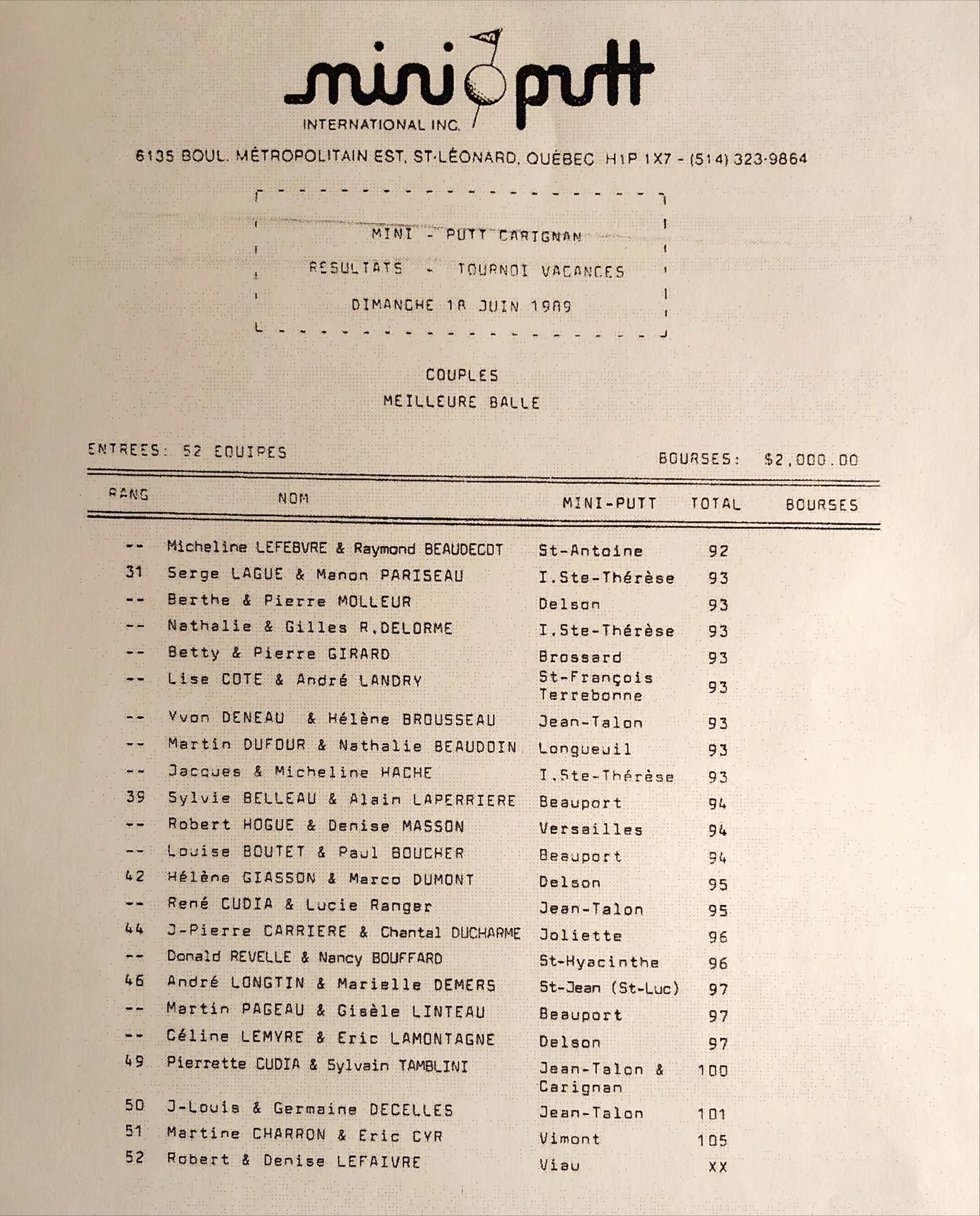 mini putt
INTERNATIONAL INC.

6135 BOUL. MÉTROPOLITAIN EST, ST-LÉONARD, QUÉBEC H1P 1X7 - (514) 323-9864

MINI - PUTT CARIGNAN

RESULTATS - TOURNOI VACANCES

DIMANCHE 18 JUIN 1989

COUPLES
MEILLEURE BALLE

ENTREES: 52 EQUIPES

BOURSES: $2,000.00

| RANG | NOM | MINI-PUTT | TOTAL | BOURSES |
|---|---|---|---|---|
| -- | Micheline LEFEBVRE & Raymond BEAUDECOT | St-Antoine | 92 | |
| 31 | Serge LAGUE & Manon PARISEAU | I.Ste-Thérèse | 93 | |
| -- | Berthe & Pierre MOLLEUR | Delson | 93 | |
| -- | Nathalie & Gilles R.DELORME | I.Ste-Thérèse | 93 | |
| -- | Betty & Pierre GIRARD | Brossard | 93 | |
| -- | Lise COTE & André LANDRY | St-François Terrebonne | 93 | |
| -- | Yvon DENEAU & Hélène BROUSSEAU | Jean-Talon | 93 | |
| -- | Martin DUFOUR & Nathalie BEAUDOIN | Longueuil | 93 | |
| -- | Jacques & Micheline HACHE | I.Ste-Thérèse | 93 | |
| 39 | Sylvie BELLEAU & Alain LAPERRIERE | Beauport | 94 | |
| -- | Robert HOGUE & Denise MASSON | Versailles | 94 | |
| -- | Louise BOUTET & Paul BOUCHER | Beauport | 94 | |
| 42 | Hélène GIASSON & Marco DUMONT | Delson | 95 | |
| -- | René CUDIA & Lucie Ranger | Jean-Talon | 95 | |
| 44 | J-Pierre CARRIERE & Chantal DUCHARME | Joliette | 96 | |
| -- | Donald REVELLE & Nancy BOUFFARD | St-Hyacinthe | 96 | |
| 46 | André LONGTIN & Marielle DEMERS | St-Jean (St-Luc) | 97 | |
| -- | Martin PAGEAU & Gisèle LINTEAU | Beauport | 97 | |
| -- | Céline LEMYRE & Eric LAMONTAGNE | Delson | 97 | |
| 49 | Pierrette CUDIA & Sylvain TAMBLINI | Jean-Talon & Carignan | 100 | |
| 50 | J-Louis & Germaine DECELLES | Jean-Talon | 101 | |
| 51 | Martine CHARRON & Eric CYR | Vimont | 105 | |
| 52 | Robert & Denise LEFAIVRE | Viau | XX | |